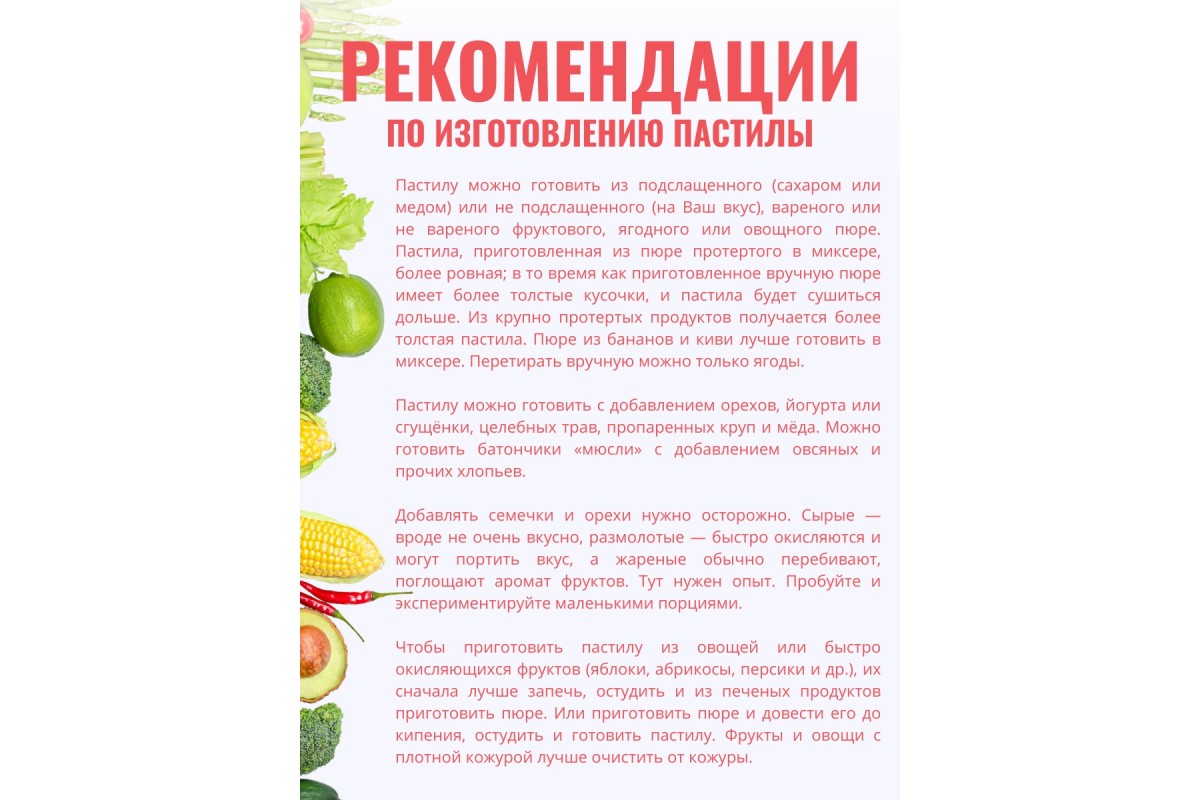 РЕКОМЕНДАЦИИ
ПО ИЗГОТОВЛЕНИЮ ПАСТИЛЫ

Пастилу можно готовить из подслащенного (сахаром или медом) или не подслащенного (на Ваш вкус), вареного или не вареного фруктового, ягодного или овощного пюре. Пастила, приготовленная из пюре протертого в миксере, более ровная; в то время как приготовленное вручную пюре имеет более толстые кусочки, и пастила будет сушиться дольше. Из крупно протертых продуктов получается более толстая пастила. Пюре из бананов и киви лучше готовить в миксере. Перетирать вручную можно только ягоды.

Пастилу можно готовить с добавлением орехов, йогурта или сгущёнки, целебных трав, пропаренных круп и мёда. Можно готовить батончики «мюсли» с добавлением овсяных и прочих хлопьев.

Добавлять семечки и орехи нужно осторожно. Сырые — вроде не очень вкусно, размолотые — быстро окисляются и могут портить вкус, а жареные обычно перебивают, поглощают аромат фруктов. Тут нужен опыт. Пробуйте и экспериментируйте маленькими порциями.

Чтобы приготовить пастилу из овощей или быстро окисляющихся фруктов (яблоки, абрикосы, персики и др.), их сначала лучше запечь, остудить и из печеных продуктов приготовить пюре. Или приготовить пюре и довести его до кипения, остудить и готовить пастилу. Фрукты и овощи с плотной кожурой лучше очистить от кожуры.